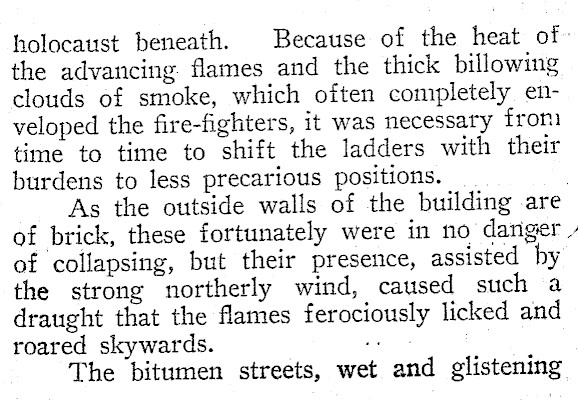 holocaust beneath. Because of the heat of the advancing flames and the thick billowing clouds of smoke, which often completely enveloped the fire-fighters, it was necessary from time to time to shift the ladders with their burdens to less precarious positions.

As the outside walls of the building are of brick, these fortunately were in no danger of collapsing, but their presence, assisted by the strong northerly wind, caused such a draught that the flames ferociously licked and roared skywards.

The bitumen streets, wet and glistening